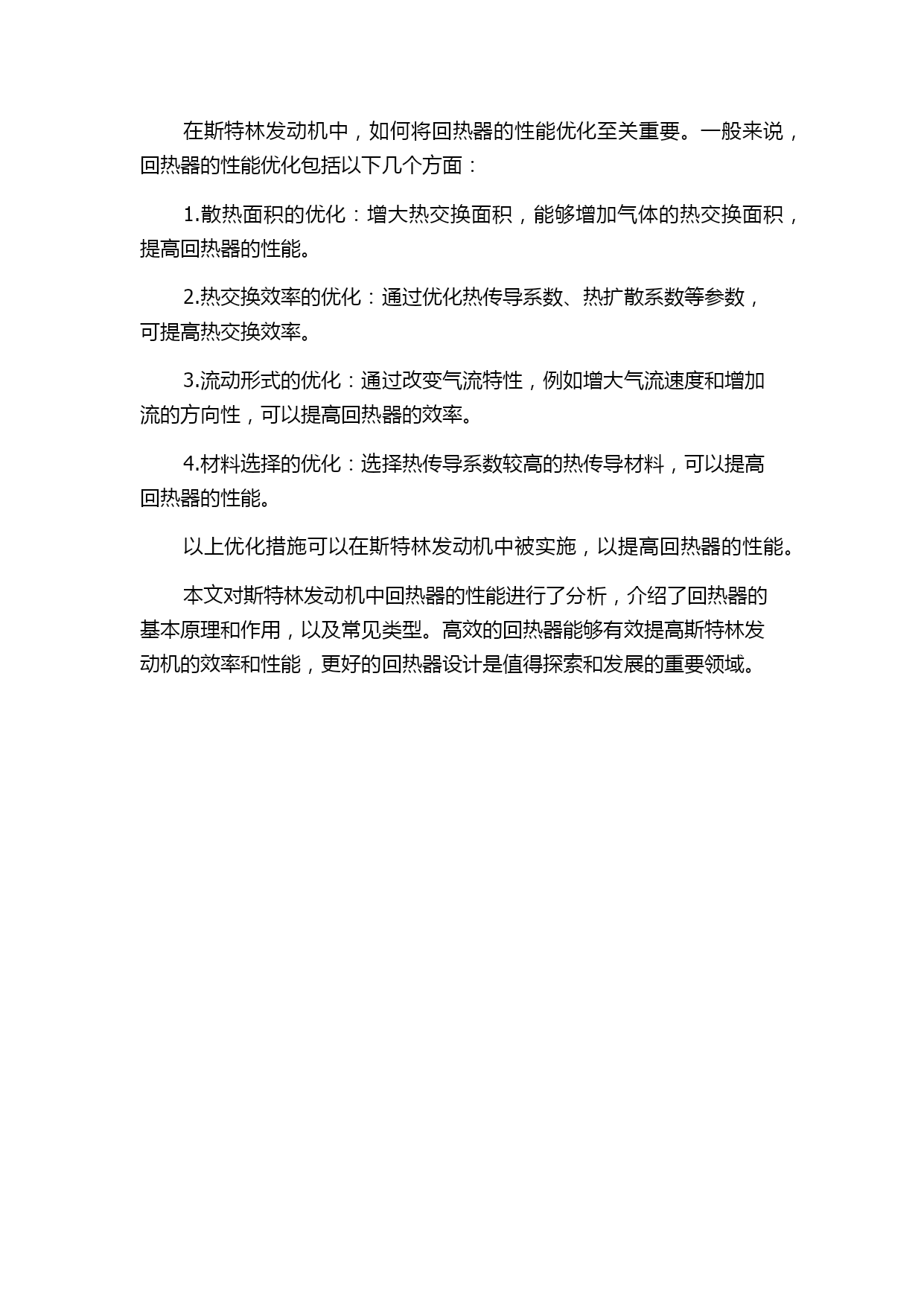 在斯特林发动机中，如何将回热器的性能优化至关重要。一般来说，回热器的性能优化包括以下几个方面：

1.散热面积的优化：增大热交换面积，能够增加气体的热交换面积，提高回热器的性能。

2.热交换效率的优化：通过优化热传导系数、热扩散系数等参数，可提高热交换效率。

3.流动形式的优化：通过改变气流特性，例如增大气流速度和增加流的方向性，可以提高回热器的效率。

4.材料选择的优化：选择热传导系数较高的热传导材料，可以提高回热器的性能。

以上优化措施可以在斯特林发动机中被实施，以提高回热器的性能。

本文对斯特林发动机中回热器的性能进行了分析，介绍了回热器的基本原理和作用，以及常见类型。高效的回热器能够有效提高斯特林发动机的效率和性能，更好的回热器设计是值得探索和发展的重要领域。